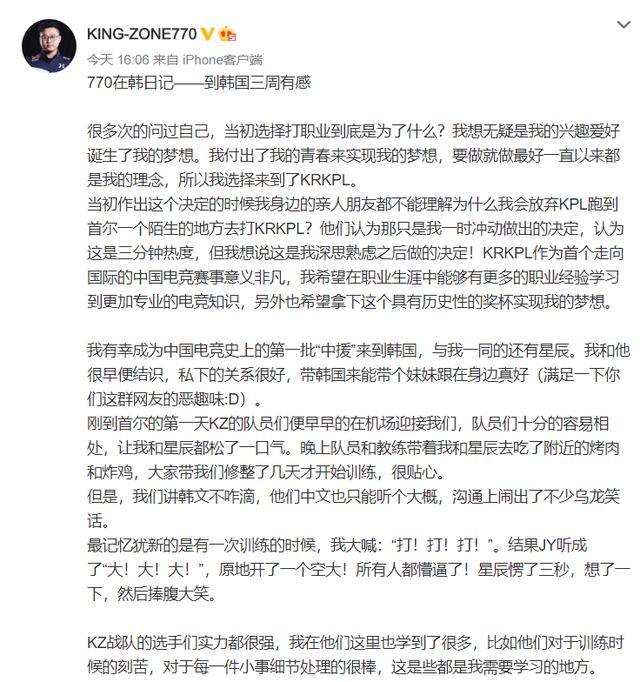 KING-ZONE770

今天 16:06 来自 iPhone客户端

770在韩日记——到韩国三周有感

很多次的问过自己，当初选择打职业到底是为了什么？我想无疑是我的兴趣爱好诞生了我的梦想。我付出了我的青春来实现我的梦想，要做就做最好一直以来都是我的理念，所以我选择来到了KRKPL。
当初作出这个决定的时候我身边的亲人朋友都不能理解为什么我会放弃KPL跑到首尔一个陌生的地方去打KRKPL？他们认为那只是我一时冲动做出的决定，认为这是三分钟热度，但我想说这是我深思熟虑之后做的决定！KRKPL作为首个走向国际的中国电竞赛事意义非凡，我希望在职业生涯中能够有更多的职业经验学习到更加专业的电竞知识，另外也希望拿下这个具有历史性的奖杯实现我的梦想。

我有幸成为中国电竞史上的第一批“中援”来到韩国，与我一同的还有星辰。我和他很早便结识，私下的关系很好，带韩国来能带个妹妹跟在身边真好（满足一下你们这群网友的恶趣味:D）。
刚到首尔的第一天KZ的队员们便早早的在机场迎接我们，队员们十分的容易相处，让我和星辰都松了一口气。晚上队员和教练带着我和星辰去吃了附近的烤肉和炸鸡，大家带我们修整了几天才开始训练，很贴心。
但是，我们讲韩文不咋滴，他们中文也只能听个大概，沟通上闹出了不少乌龙笑话。
最记忆犹新的是有一次训练的时候，我大喊：“打！打！打！”。结果JY听成了“大！大！大！”，原地开了一个空大！所有人都懵逼了！星辰愣了三秒，想了一下，然后捧腹大笑。

KZ战队的选手们实力都很强，我在他们这里也学到了很多，比如他们对于训练时候的刻苦，对于每一件小事细节处理的很棒，这是些都是我需要学习的地方。